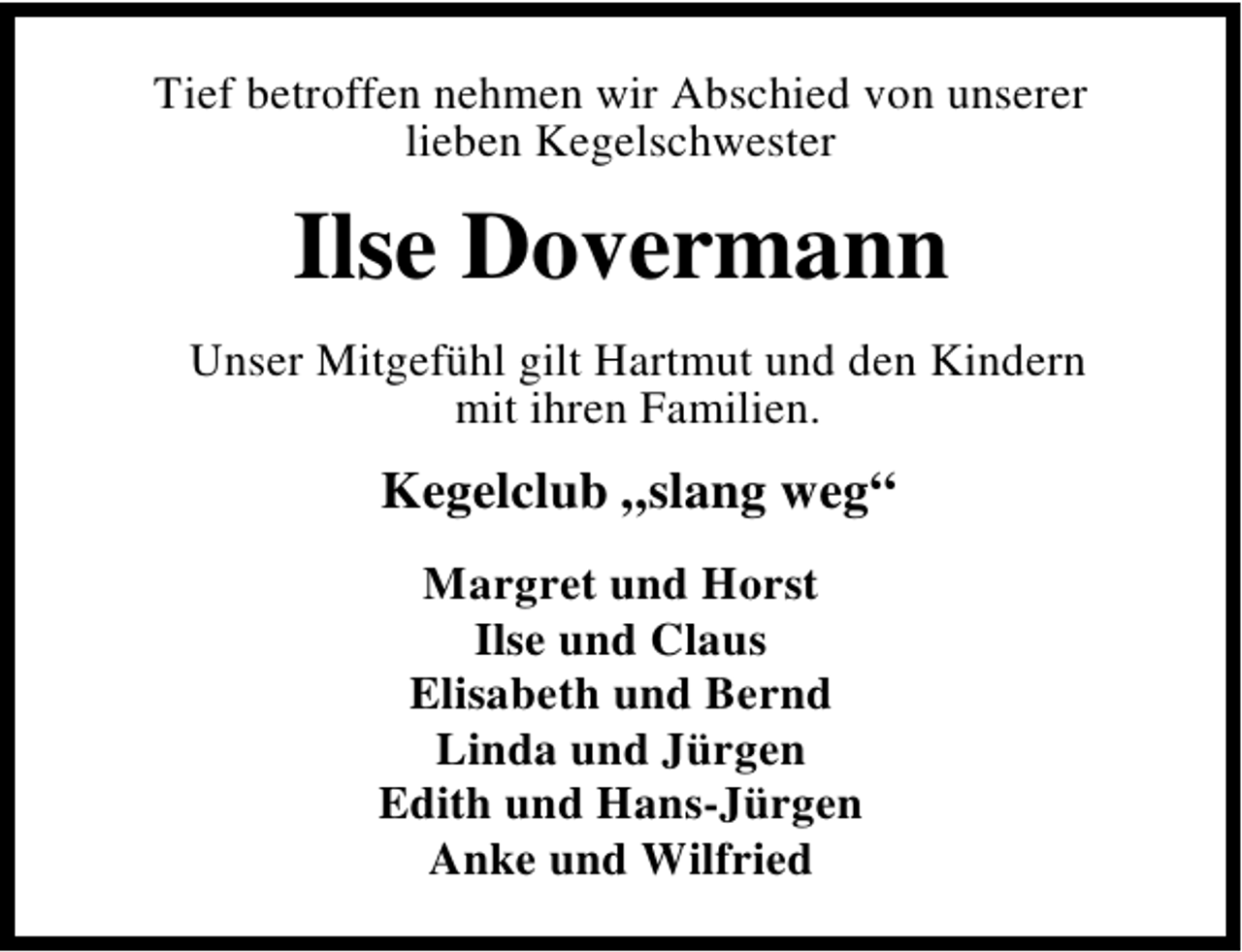 Tief betroffen nehmen wir Abschied von unserer lieben Kegelschwester

Ilse Dovermann

Unser Mitgefühl gilt Hartmut und den Kindern mit ihren Familien.

Kegelclub „slang weg“

Margret und Horst
Ilse und Claus
Elisabeth und Bernd
Linda und Jürgen
Edith und Hans-Jürgen
Anke und Wilfried